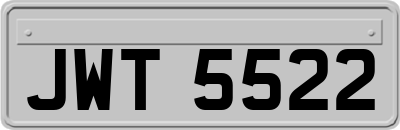 JWT 5522